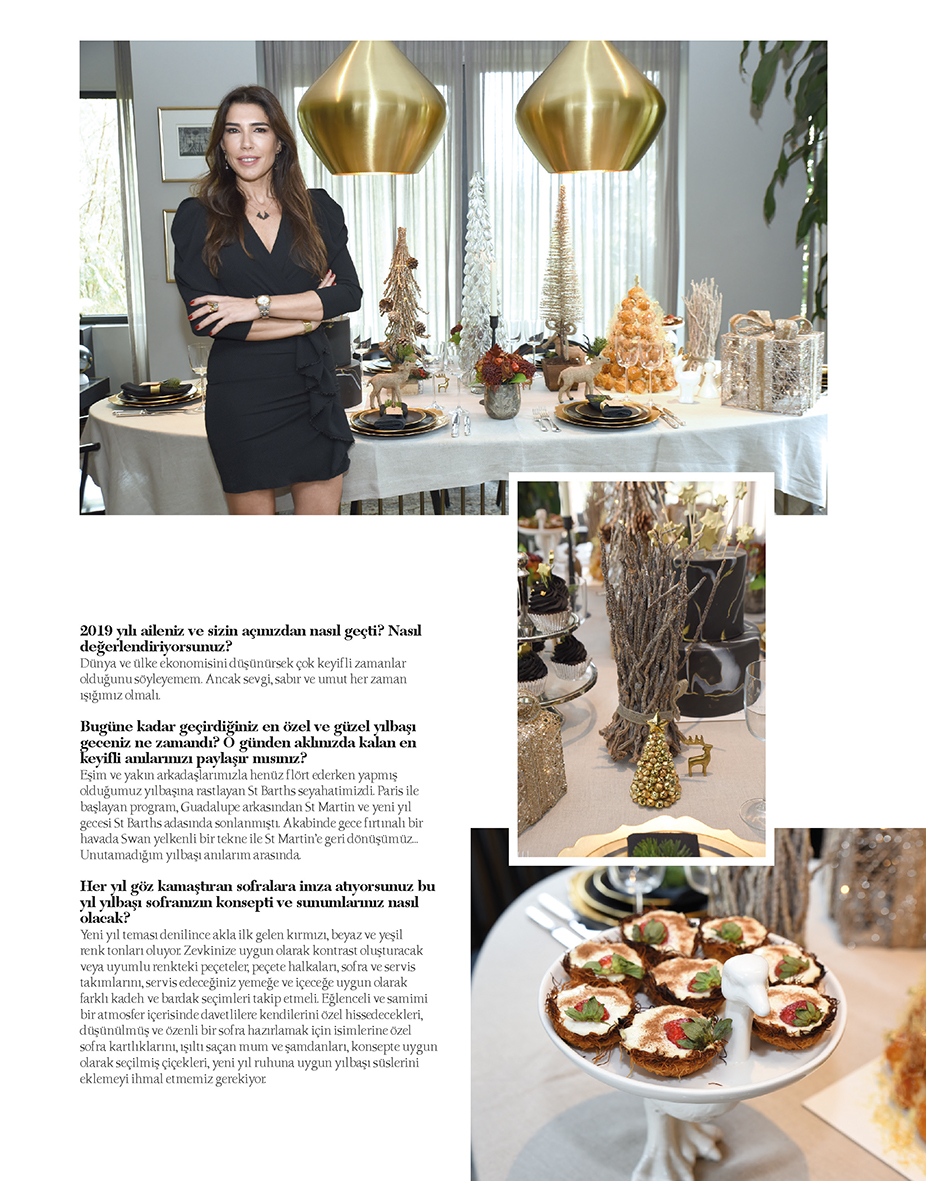 **2019 yılı aileniz ve sizin açınızdan nasıl geçti? Nasıl değerlendiriyorsunuz?**
Dünya ve ülke ekonomisini düşünürsek çok keyifli zamanlar olduğunu söyleyemem. Ancak sevgi, sabır ve umut her zaman ışığımız olmalı.

**Bugüne kadar geçirdiğiniz en özel ve güzel yılbaşı geceniz ne zamandı? O günden aklınızda kalan en keyifli anılarınızı paylaşır mısınız?**
Eşim ve yakın arkadaşlarımızla henüz flört ederken yapmış olduğumuz yılbaşına rastlayan St Barths seyahatimizdi. Paris ile başlayan program, Guadalupe arkasından St Martin ve yeni yıl gecesi St Barths adasında sonlanmıştı. Akabinde gece fırtınalı bir havada Swan yelkenli bir tekne ile St Martin'e geri dönüşümüz... Unutamadığım yılbaşı anılarım arasında.

**Her yıl göz kamaştıran sofralara imza atıyorsunuz bu yıl yılbaşı sofranızın konsepti ve sunumlarınız nasıl olacak?**
Yeni yıl teması denilince akla ilk gelen kırmızı, beyaz ve yeşil renk tonları oluyor. Zevkinize uygun olarak kontrast oluşturacak veya uyumlu renkteki peçeteler, peçete halkaları, sofra ve servis takımlarını, servis edeceğiniz yemeğe ve içeceğe uygun olarak farklı kadeh ve bardak seçimleri takip etmeli. Eğlenceli ve samimi bir atmosfer içerisinde davetlilere kendilerini özel hissedecekleri, düşünülmüş ve özenli bir sofra hazırlamak için isimlerine özel sofra kartlıklarını, ışıltı saçan mum ve şamdanları, konsepte uygun olarak seçilmiş çiçekleri, yeni yıl ruhuna uygun yılbaşı süslerini eklemeyi ihmal etmemiz gerekiyor.